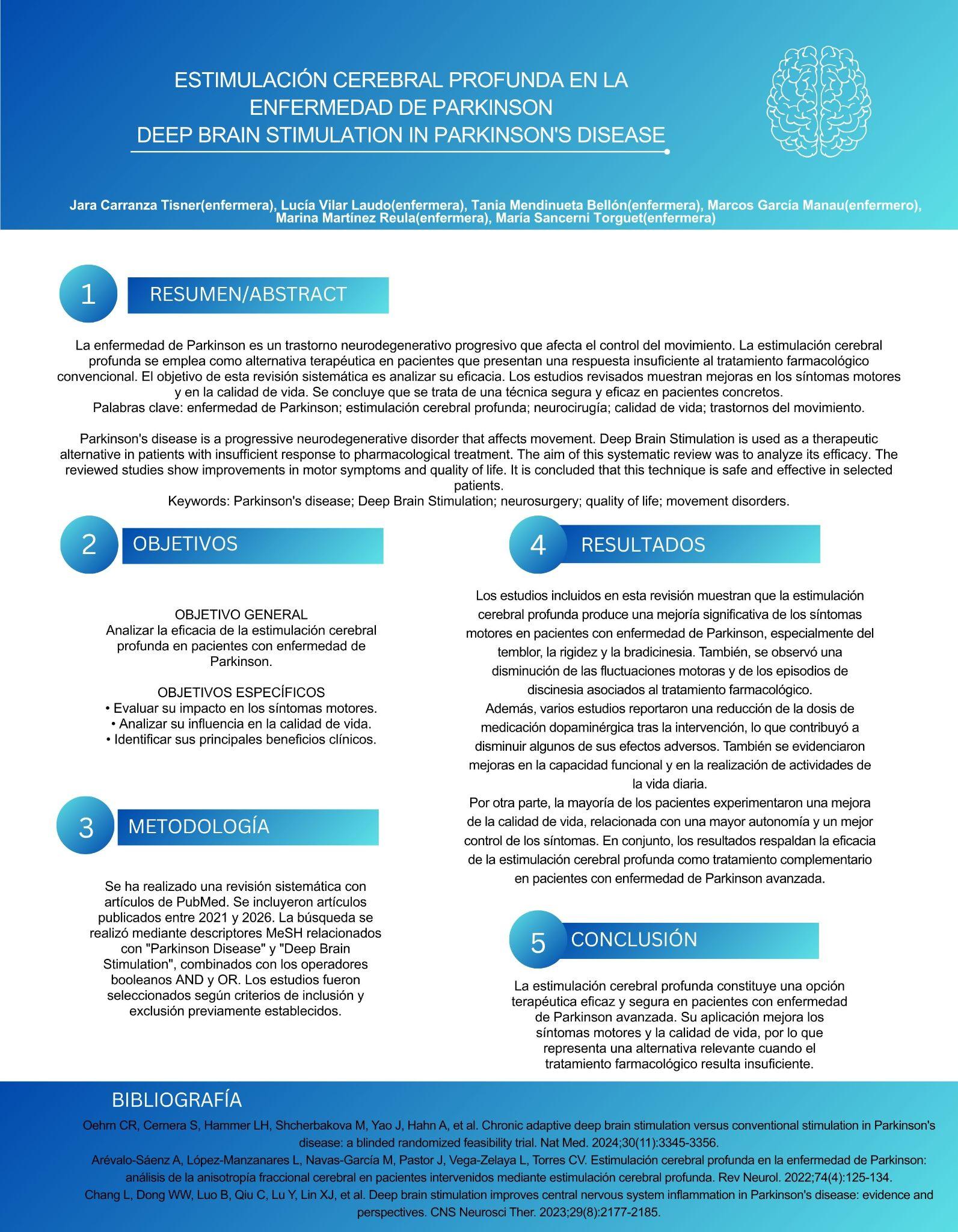 ESTIMULACIÓN CEREBRAL PROFUNDA EN LA ENFERMEDAD DE PARKINSON
DEEP BRAIN STIMULATION IN PARKINSON'S DISEASE

Jara Carranza Tisner(enfermera), Lucía Vilar Laudo(enfermera), Tania Mendinueta Bellón(enfermera), Marcos García Manau(enfermero), Marina Martínez Reula(enfermera), María Sancerni Torguet(enfermera)

1 RESUMEN/ABSTRACT

La enfermedad de Parkinson es un trastorno neurodegenerativo progresivo que afecta el control del movimiento. La estimulación cerebral profunda se emplea como alternativa terapéutica en pacientes que presentan una respuesta insuficiente al tratamiento farmacológico convencional. El objetivo de esta revisión sistemática es analizar su eficacia. Los estudios revisados muestran mejoras en los síntomas motores y en la calidad de vida. Se concluye que se trata de una técnica segura y eficaz en pacientes concretos.
Palabras clave: enfermedad de Parkinson; estimulación cerebral profunda; neurocirugía; calidad de vida; trastornos del movimiento.

Parkinson's disease is a progressive neurodegenerative disorder that affects movement. Deep Brain Stimulation is used as a therapeutic alternative in patients with insufficient response to pharmacological treatment. The aim of this systematic review was to analyze its efficacy. The reviewed studies show improvements in motor symptoms and quality of life. It is concluded that this technique is safe and effective in selected patients.
Keywords: Parkinson's disease; Deep Brain Stimulation; neurosurgery; quality of life; movement disorders.

2 OBJETIVOS

OBJETIVO GENERAL
Analizar la eficacia de la estimulación cerebral profunda en pacientes con enfermedad de Parkinson.

OBJETIVOS ESPECÍFICOS
• Evaluar su impacto en los síntomas motores.
• Analizar su influencia en la calidad de vida.
• Identificar sus principales beneficios clínicos.

3 METODOLOGÍA

Se ha realizado una revisión sistemática con artículos de PubMed. Se incluyeron artículos publicados entre 2021 y 2026. La búsqueda se realizó mediante descriptores MeSH relacionados con "Parkinson Disease" y "Deep Brain Stimulation", combinados con los operadores booleanos AND y OR. Los estudios fueron seleccionados según criterios de inclusión y exclusión previamente establecidos.

4 RESULTADOS

Los estudios incluidos en esta revisión muestran que la estimulación cerebral profunda produce una mejoría significativa de los síntomas motores en pacientes con enfermedad de Parkinson, especialmente del temblor, la rigidez y la bradicinesia. También, se observó una disminución de las fluctuaciones motoras y de los episodios de discinesia asociados al tratamiento farmacológico.
Además, varios estudios reportaron una reducción de la dosis de medicación dopaminérgica tras la intervención, lo que contribuyó a disminuir algunos de sus efectos adversos. También se evidenciaron mejoras en la capacidad funcional y en la realización de actividades de la vida diaria.
Por otra parte, la mayoría de los pacientes experimentaron una mejora de la calidad de vida, relacionada con una mayor autonomía y un mejor control de los síntomas. En conjunto, los resultados respaldan la eficacia de la estimulación cerebral profunda como tratamiento complementario en pacientes con enfermedad de Parkinson avanzada.

5 CONCLUSIÓN

La estimulación cerebral profunda constituye una opción terapéutica eficaz y segura en pacientes con enfermedad de Parkinson avanzada. Su aplicación mejora los síntomas motores y la calidad de vida, por lo que representa una alternativa relevante cuando el tratamiento farmacológico resulta insuficiente.

BIBLIOGRAFÍA
Oehrn CR, Cernera S, Hammer LH, Shcherbakova M, Yao J, Hahn A, et al. Chronic adaptive deep brain stimulation versus conventional stimulation in Parkinson's disease: a blinded randomized feasibility trial. Nat Med. 2024;30(11):3345-3356.
Arévalo-Sáenz A, López-Manzanares L, Navas-García M, Pastor J, Vega-Zelaya L, Torres CV. Estimulación cerebral profunda en la enfermedad de Parkinson: análisis de la anisotropía fraccional cerebral en pacientes intervenidos mediante estimulación cerebral profunda. Rev Neurol. 2022;74(4):125-134.
Chang L, Dong WW, Luo B, Qiu C, Lu Y, Lin XJ, et al. Deep brain stimulation improves central nervous system inflammation in Parkinson's disease: evidence and perspectives. CNS Neurosci Ther. 2023;29(8):2177-2185.